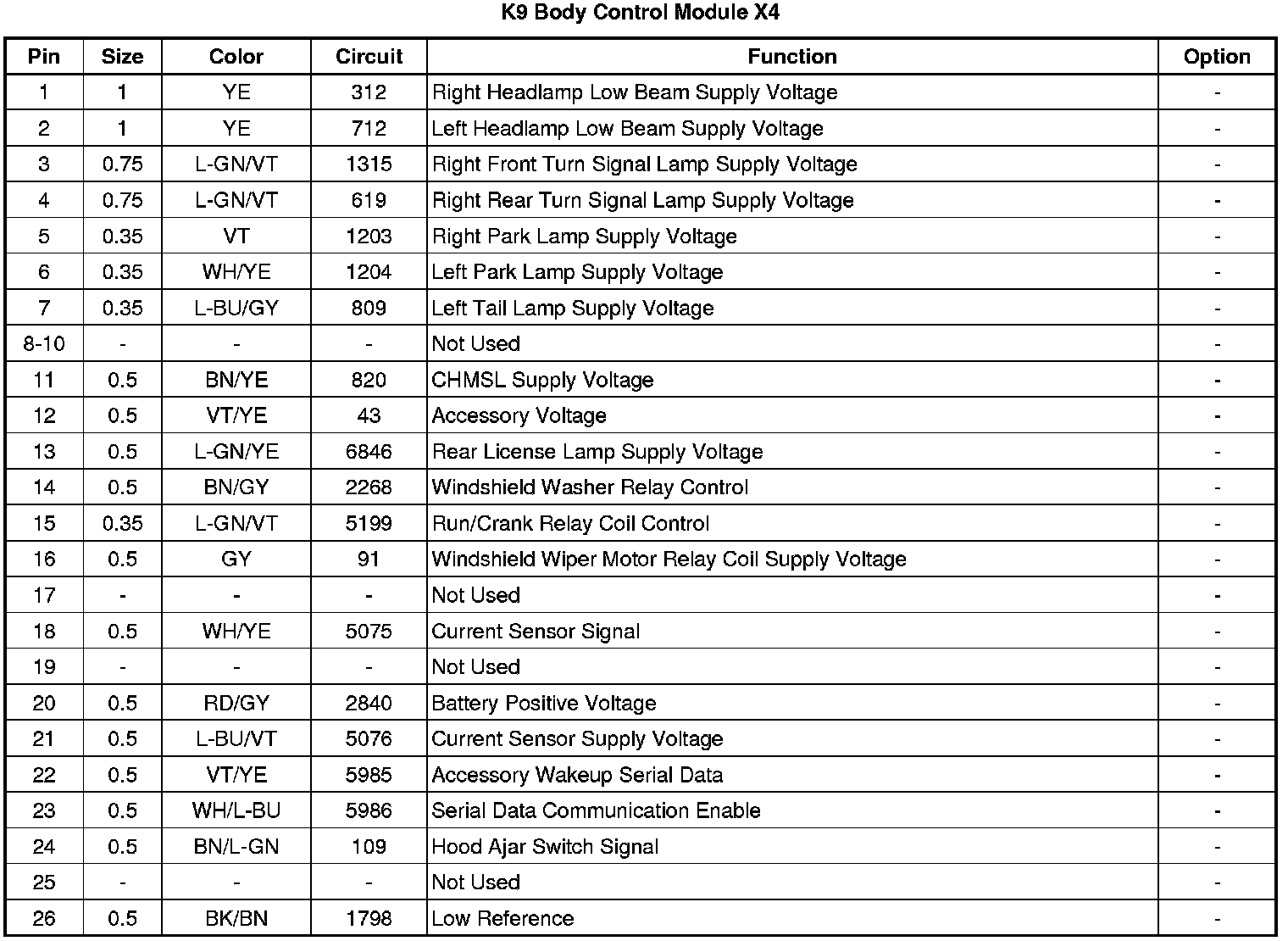 K9 Body Control Module X4

| Pin | Size | Color | Circuit | Function | Option |
|---|---|---|---|---|---|
| 1 | 1 | YE | 312 | Right Headlamp Low Beam Supply Voltage | - |
| 2 | 1 | YE | 712 | Left Headlamp Low Beam Supply Voltage | - |
| 3 | 0.75 | L-GN/VT | 1315 | Right Front Turn Signal Lamp Supply Voltage | - |
| 4 | 0.75 | L-GN/VT | 619 | Right Rear Turn Signal Lamp Supply Voltage | - |
| 5 | 0.35 | VT | 1203 | Right Park Lamp Supply Voltage | - |
| 6 | 0.35 | WH/YE | 1204 | Left Park Lamp Supply Voltage | - |
| 7 | 0.35 | L-BU/GY | 809 | Left Tail Lamp Supply Voltage | - |
| 8-10 | - | - | - | Not Used | - |
| 11 | 0.5 | BN/YE | 820 | CHMSL Supply Voltage | - |
| 12 | 0.5 | VT/YE | 43 | Accessory Voltage | - |
| 13 | 0.5 | L-GN/YE | 6846 | Rear License Lamp Supply Voltage | - |
| 14 | 0.5 | BN/GY | 2268 | Windshield Washer Relay Control | - |
| 15 | 0.35 | L-GN/VT | 5199 | Run/Crank Relay Coil Control | - |
| 16 | 0.5 | GY | 91 | Windshield Wiper Motor Relay Coil Supply Voltage | - |
| 17 | - | - | - | Not Used | - |
| 18 | 0.5 | WH/YE | 5075 | Current Sensor Signal | - |
| 19 | - | - | - | Not Used | - |
| 20 | 0.5 | RD/GY | 2840 | Battery Positive Voltage | - |
| 21 | 0.5 | L-BU/VT | 5076 | Current Sensor Supply Voltage | - |
| 22 | 0.5 | VT/YE | 5985 | Accessory Wakeup Serial Data | - |
| 23 | 0.5 | WH/L-BU | 5986 | Serial Data Communication Enable | - |
| 24 | 0.5 | BN/L-GN | 109 | Hood Ajar Switch Signal | - |
| 25 | - | - | - | Not Used | - |
| 26 | 0.5 | BK/BN | 1798 | Low Reference | - |